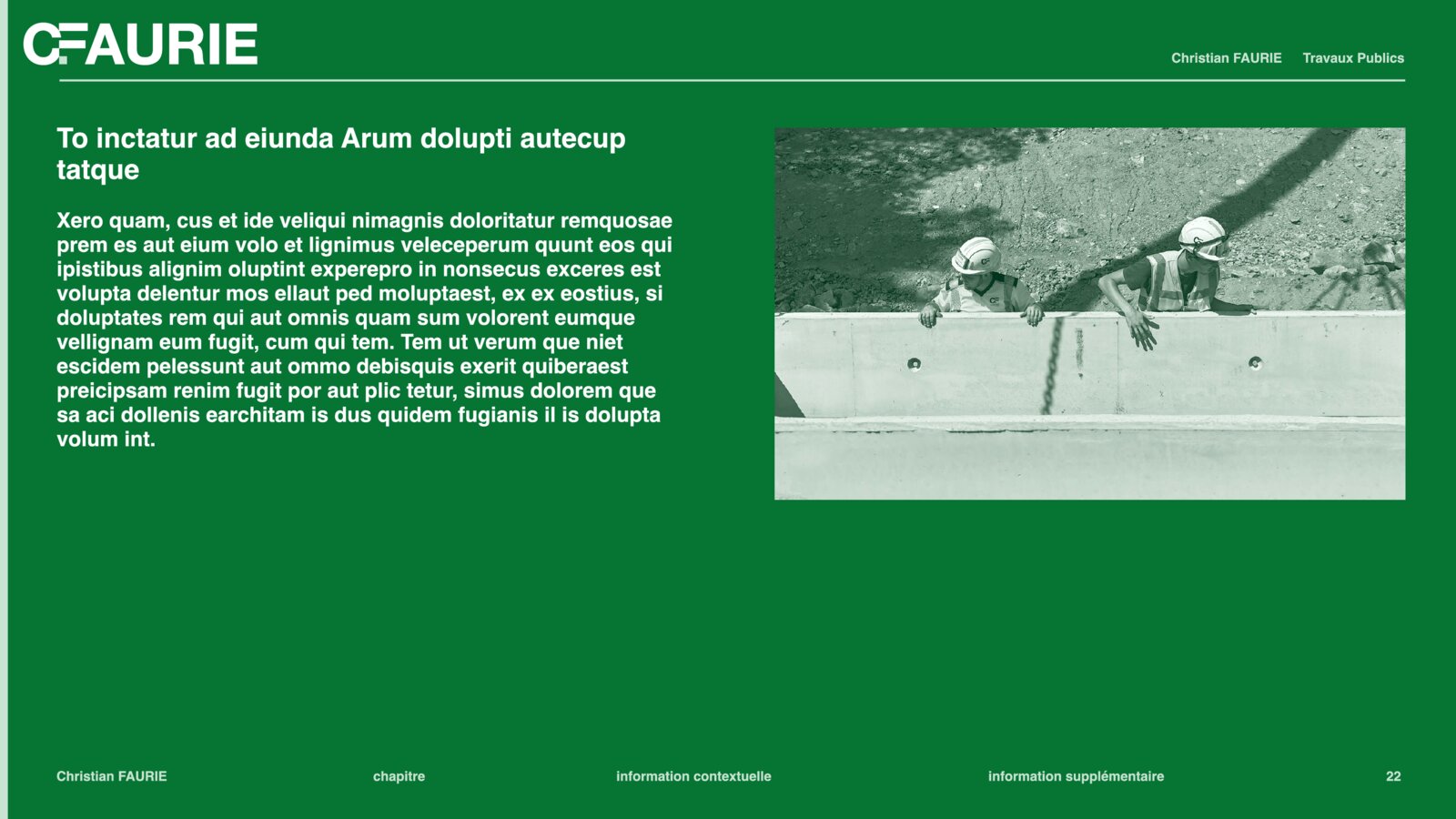 CFAURIE

Christian FAURIE Travaux Publics

To inctatur ad eiunda Arum dolupti autecup tatque

Xero quam, cus et ide veliqui nimagnis doloritatur remquosae prem es aut eium volo et lignimus veleceperum quunt eos qui ipistibus alignim oluptint experepro in nonsecus exceres est volupta delentur mos ellaut ped moluptaest, ex ex eostius, si doluptates rem qui aut omnis quam sum volorent eumque vellignam eum fugit, cum qui tem. Tem ut verum que niet escidem pelessunt aut ommo debisquis exerit quiberaest preicipsam renim fugit por aut plic tetur, simus dolorem que sa aci dollenis earchitam is dus quidem fugianis il is dolupta volum int.

Christian FAURIE chapitre information contextuelle information supplémentaire 22